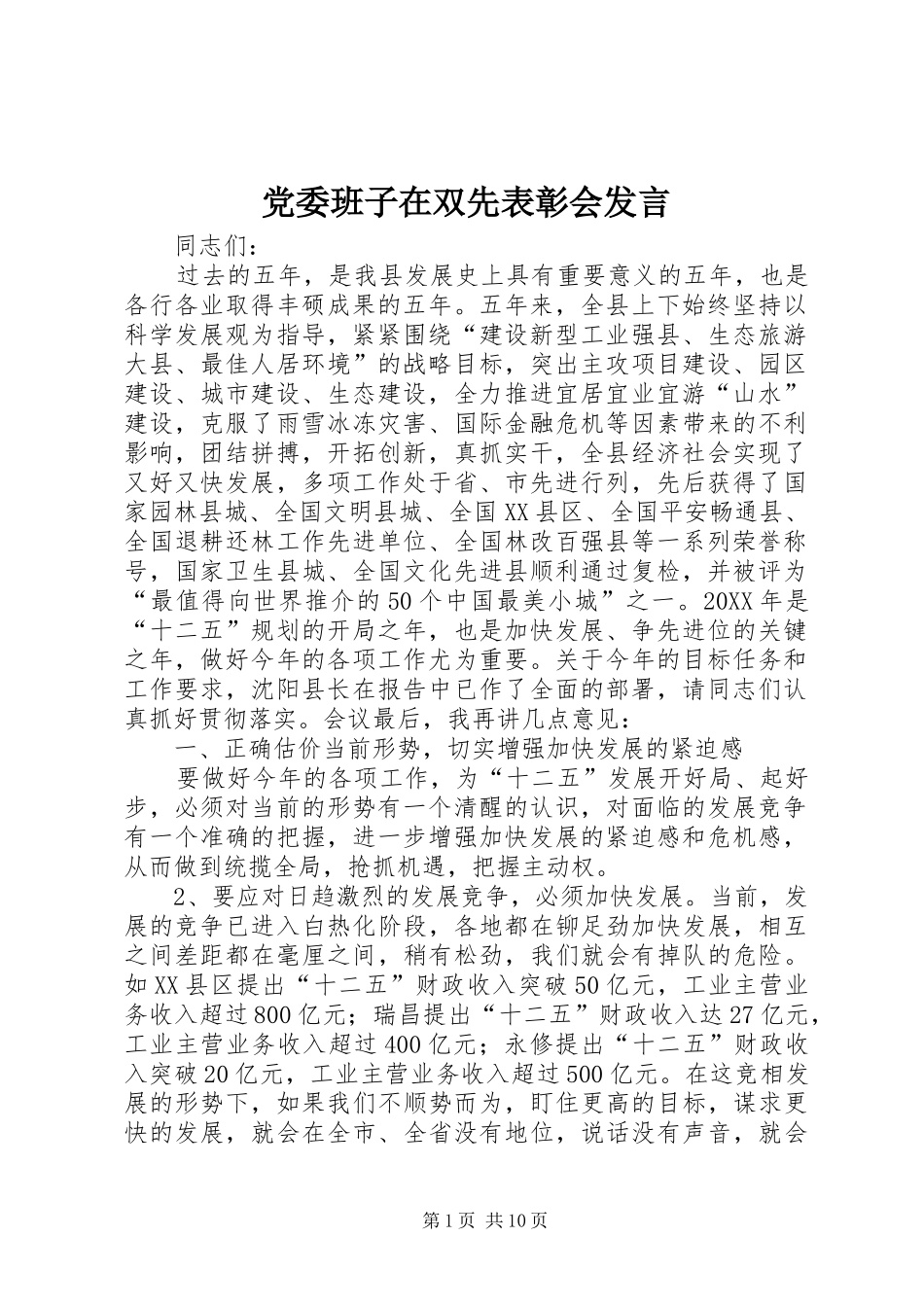 党委班子在双先表彰会发言

同志们：

过去的五年，是我县发展史上具有重要意义的五年，也是各行各业取得丰硕成果的五年。五年来，全县上下始终坚持以科学发展观为指导，紧紧围绕“建设新型工业强县、生态旅游大县、最佳人居环境”的战略目标，突出主攻项目建设、园区建设、城市建设、生态建设，全力推进宜居宜业宜游“山水”建设，克服了雨雪冰冻灾害、国际金融危机等因素带来的不利影响，团结拼搏，开拓创新，真抓实干，全县经济社会实现了又好又快发展，多项工作处于省、市先进行列，先后获得了国家园林县城、全国文明县城、全国XX县区、全国平安畅通县、全国退耕还林工作先进单位、全国林改百强县等一系列荣誉称号，国家卫生县城、全国文化先进县顺利通过复检，并被评为“最值得向世界推介的50个中国最美小城”之一。20XX年是“十二五”规划的开局之年，也是加快发展、争先进位的关键之年，做好今年的各项工作尤为重要。关于今年的目标任务和工作要求，沈阳县长在报告中已作了全面的部署，请同志们认真抓好贯彻落实。会议最后，我再讲几点意见：

一、正确估价当前形势，切实增强加快发展的紧迫感

要做好今年的各项工作，为“十二五”发展开好局、起好步，必须对当前的形势有一个清醒的认识，对面临的发展竞争有一个准确的把握，进一步增强加快发展的紧迫感和危机感，从而做到统揽全局，抢抓机遇，把握主动权。

2、要应对日趋激烈的发展竞争，必须加快发展。当前，发展的竞争已进入白热化阶段，各地都在铆足劲加快发展，相互之间差距都在毫厘之间，稍有松劲，我们就会有掉队的危险。如XX县区提出“十二五”财政收入突破50亿元，工业主营业务收入超过800亿元；瑞昌提出“十二五”财政收入达27亿元，工业主营业务收入超过400亿元；永修提出“十二五”财政收入突破20亿元，工业主营业务收入超过500亿元。在这竞相发展的形势下，如果我们不顺势而为，盯住更高的目标，谋求更快的发展，就会在全市、全省没有地位，说话没有声音，就会

第1页 共10页